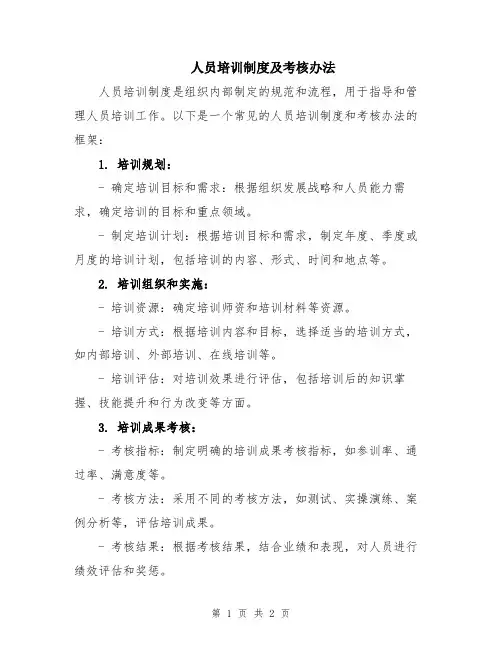 人员培训制度及考核办法

人员培训制度是组织内部制定的规范和流程，用于指导和管理人员培训工作。以下是一个常见的人员培训制度和考核办法的框架：

1. 培训规划：

- 确定培训目标和需求：根据组织发展战略和人员能力需求，确定培训的目标和重点领域。

- 制定培训计划：根据培训目标和需求，制定年度、季度或月度的培训计划，包括培训的内容、形式、时间和地点等。

2. 培训组织和实施：

- 培训资源：确定培训师资和培训材料等资源。

- 培训方式：根据培训内容和目标，选择适当的培训方式，如内部培训、外部培训、在线培训等。

- 培训评估：对培训效果进行评估，包括培训后的知识掌握、技能提升和行为改变等方面。

3. 培训成果考核：

- 考核指标：制定明确的培训成果考核指标，如参训率、通过率、满意度等。

- 考核方法：采用不同的考核方法，如测试、实操演练、案例分析等，评估培训成果。

- 考核结果：根据考核结果，结合业绩和表现，对人员进行绩效评估和奖惩。

第 1 页 共 2 页